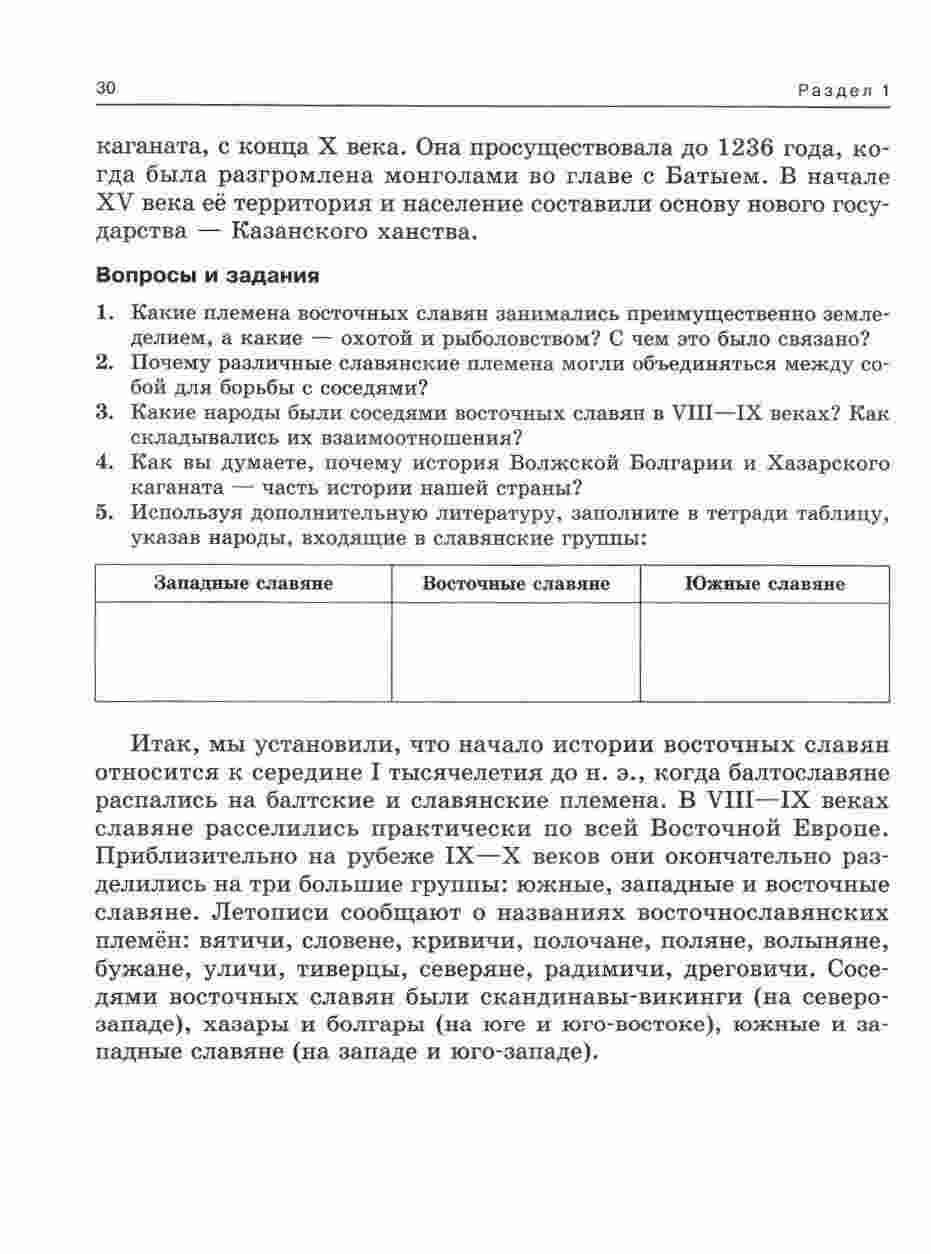 30

Раздел 1

каганата, с конца X века. Она просуществовала до 1236 года, когда была разгромлена монголами во главе с Батыем. В начале XV века её территория и население составили основу нового государства — Казанского ханства.

Вопросы и задания

1. Какие племена восточных славян занимались преимущественно земледелием, а какие — охотой и рыболовством? С чем это было связано?
2. Почему различные славянские племена могли объединяться между собой для борьбы с соседями?
3. Какие народы были соседями восточных славян в VIII—IX веках? Как складывались их взаимоотношения?
4. Как вы думаете, почему история Волжской Болгарии и Хазарского каганата — часть истории нашей страны?
5. Используя дополнительную литературу, заполните в тетради таблицу, указав народы, входящие в славянские группы:

| Западные славяне | Восточные славяне | Южные славяне |
|---|---|---|
| | | |

Итак, мы установили, что начало истории восточных славян относится к середине I тысячелетия до н. э., когда балтославяне распались на балтские и славянские племена. В VIII—IX веках славяне расселились практически по всей Восточной Европе. Приблизительно на рубеже IX—X веков они окончательно разделились на три большие группы: южные, западные и восточные славяне. Летописи сообщают о названиях восточнославянских племён: вятичи, словене, кривичи, полочане, поляне, волыняне, бужане, уличи, тиверцы, северяне, радимичи, дреговичи. Соседями восточных славян были скандинавы-викинги (на северо-западе), хазары и болгары (на юге и юго-востоке), южные и западные славяне (на западе и юго-западе).